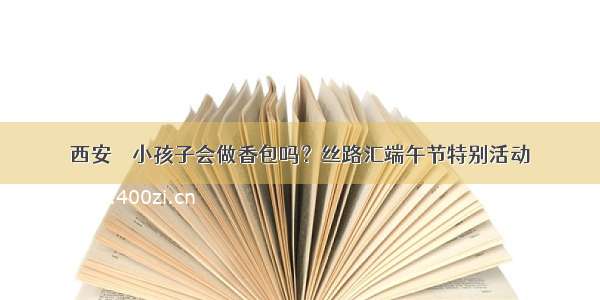 西安　小孩子会做香包吗？丝路汇端午节特别活动

400zi.cn